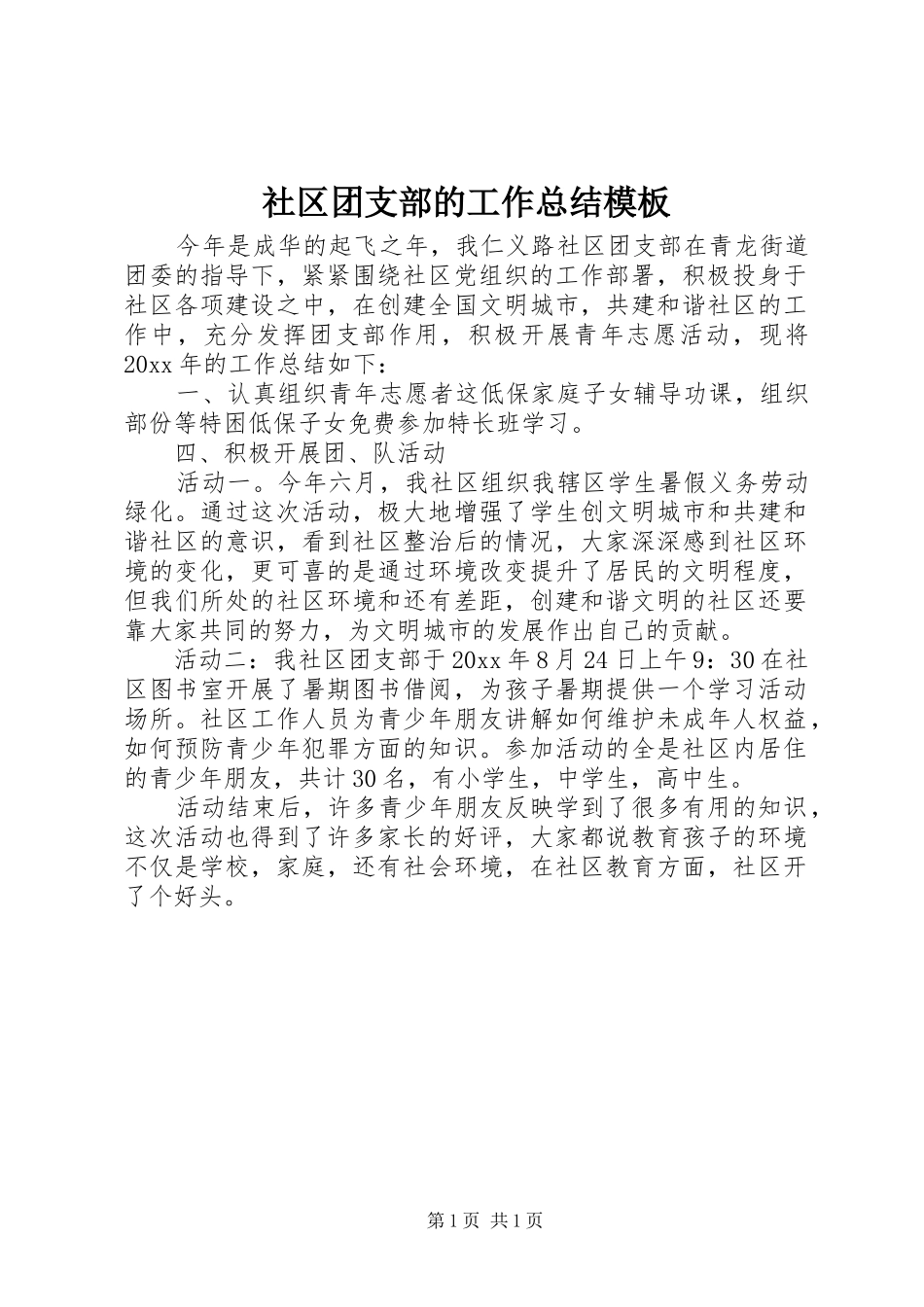 社区团支部的工作总结模板

今年是成华的起飞之年，我仁义路社区团支部在青龙街道团委的指导下，紧紧围绕社区党组织的工作部署，积极投身于社区各项建设之中，在创建全国文明城市，共建和谐社区的工作中，充分发挥团支部作用，积极开展青年志愿活动，现将20xx年的工作总结如下：

一、认真组织青年志愿者这低保家庭子女辅导功课，组织部份等特困低保子女免费参加特长班学习。

四、积极开展团、队活动

活动一。今年六月，我社区组织我辖区学生暑假义务劳动绿化。通过这次活动，极大地增强了学生创文明城市和共建和谐社区的意识，看到社区整治后的情况，大家深深感到社区环境的变化，更可喜的是通过环境改变提升了居民的文明程度，但我们所处的社区环境和还有差距，创建和谐文明的社区还要靠大家共同的努力，为文明城市的发展作出自己的贡献。

活动二：我社区团支部于20xx年8月24日上午9：30在社区图书室开展了暑期图书借阅，为孩子暑期提供一个学习活动场所。社区工作人员为青少年朋友讲解如何维护未成年人权益，如何预防青少年犯罪方面的知识。参加活动的全是社区内居住的青少年朋友，共计30名，有小学生，中学生，高中生。

活动结束后，许多青少年朋友反映学到了很多有用的知识，这次活动也得到了许多家长的好评，大家都说教育孩子的环境不仅是学校，家庭，还有社会环境，在社区教育方面，社区开了个好头。

第1页 共1页